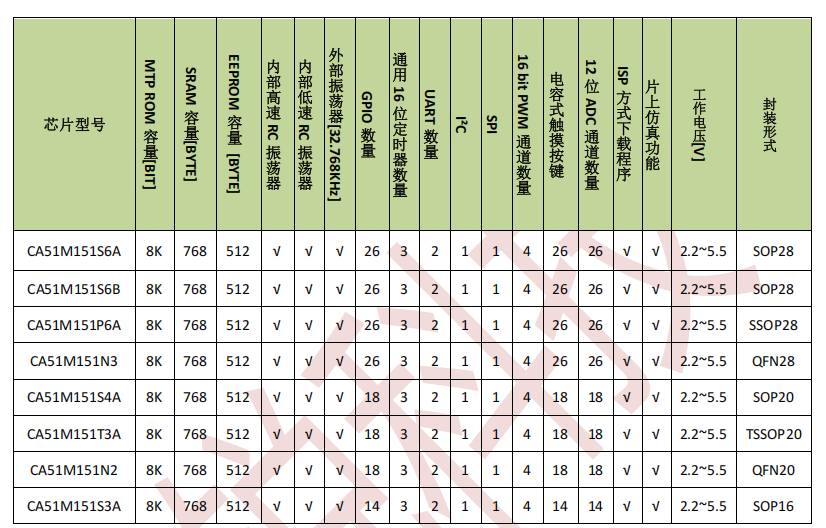 | 芯片型号 | MTP ROM 容量[BIT] | SRAM 容量[BYTE] | EEPROM 容量 [BYTE] | 内部高速 RC 振荡器 | 内部低速 RC 振荡器 | 外部振荡器[32.768KHz] | GPIO 数量 | 通用 16 位定时器数量 | UART 数量 | $I^2C$ | SPI | 16 bit PWM 通道数量 | 电容式触摸按键 | 12 位 ADC 通道数量 | ISP 方式下载程序 | 片上仿真功能 | 工作电压[V] | 封装形式 |
|---|---|---|---|---|---|---|---|---|---|---|---|---|---|---|---|---|---|---|
| CA51M151S6A | 8K | 768 | 512 | √ | √ | √ | 26 | 3 | 2 | 1 | 1 | 4 | 26 | 26 | √ | √ | 2.2~5.5 | SOP28 |
| CA51M151S6B | 8K | 768 | 512 | √ | √ | √ | 26 | 3 | 2 | 1 | 1 | 4 | 26 | 26 | √ | √ | 2.2~5.5 | SOP28 |
| CA51M151P6A | 8K | 768 | 512 | √ | √ | √ | 26 | 3 | 2 | 1 | 1 | 4 | 26 | 26 | √ | √ | 2.2~5.5 | SSOP28 |
| CA51M151N3 | 8K | 768 | 512 | √ | √ | √ | 26 | 3 | 2 | 1 | 1 | 4 | 26 | 26 | √ | √ | 2.2~5.5 | QFN28 |
| CA51M151S4A | 8K | 768 | 512 | √ | √ | √ | 18 | 3 | 2 | 1 | 1 | 4 | 18 | 18 | √ | √ | 2.2~5.5 | SOP20 |
| CA51M151T3A | 8K | 768 | 512 | √ | √ | √ | 18 | 3 | 2 | 1 | 1 | 4 | 18 | 18 | √ | √ | 2.2~5.5 | TSSOP20 |
| CA51M151N2 | 8K | 768 | 512 | √ | √ | √ | 18 | 3 | 2 | 1 | 1 | 4 | 18 | 18 | √ | √ | 2.2~5.5 | QFN20 |
| CA51M151S3A | 8K | 768 | 512 | √ | √ | √ | 14 | 3 | 2 | 1 | 1 | 4 | 14 | 14 | √ | √ | 2.2~5.5 | SOP16 |